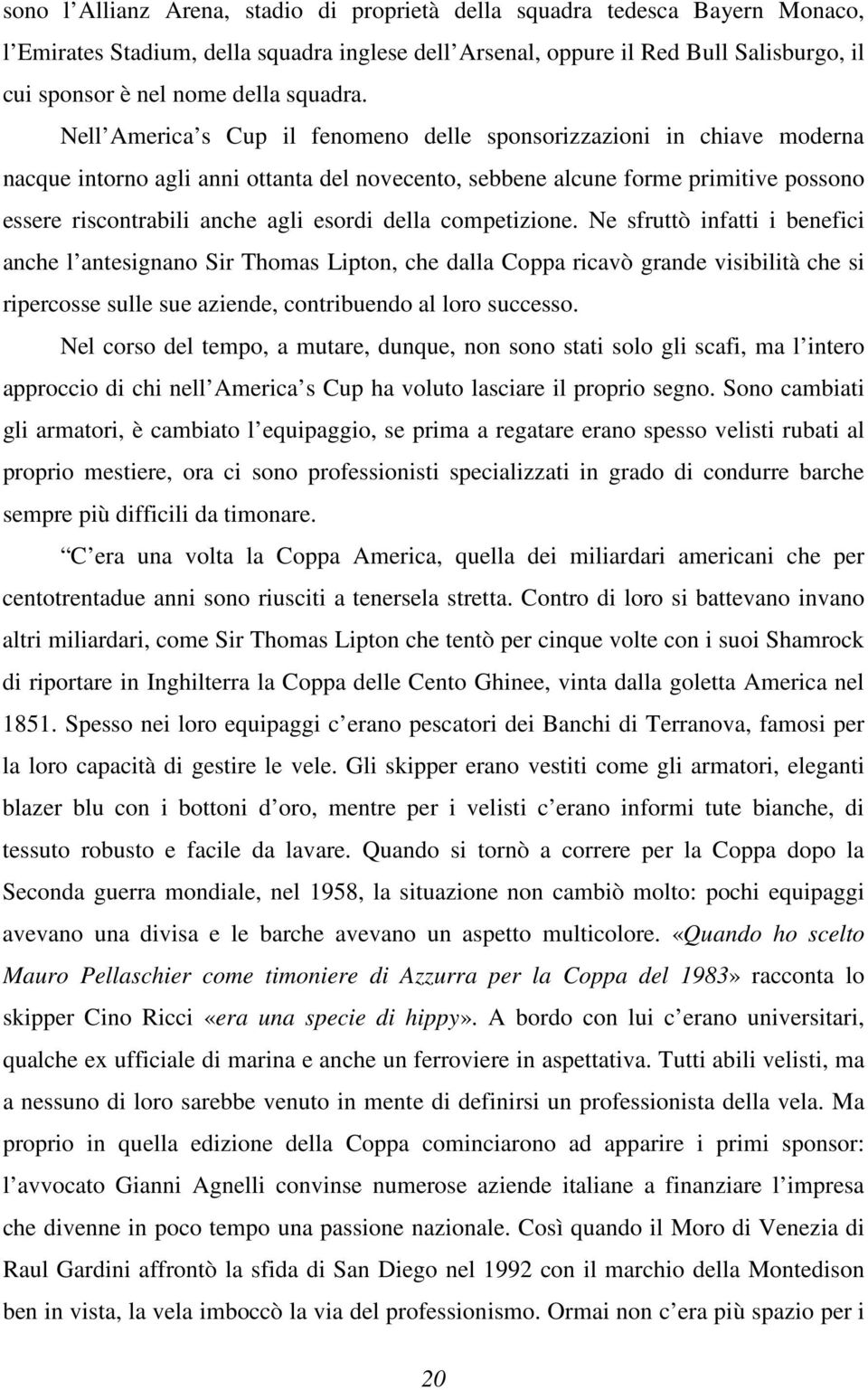 sono l Allianz Arena, stadio di proprietà della squadra tedesca Bayern Monaco, l Emirates Stadium, della squadra inglese dell Arsenal, oppure il Red Bull Salisburgo, il cui sponsor è nel nome della squadra.

Nell America s Cup il fenomeno delle sponsorizzazioni in chiave moderna nacque intorno agli anni ottanta del novecento, sebbene alcune forme primitive possono essere riscontrabili anche agli esordi della competizione. Ne sfruttò infatti i benefici anche l antesignano Sir Thomas Lipton, che dalla Coppa ricavò grande visibilità che si ripercosse sulle sue aziende, contribuendo al loro successo.

Nel corso del tempo, a mutare, dunque, non sono stati solo gli scafi, ma l intero approccio di chi nell America s Cup ha voluto lasciare il proprio segno. Sono cambiati gli armatori, è cambiato l equipaggio, se prima a regatare erano spesso velisti rubati al proprio mestiere, ora ci sono professionisti specializzati in grado di condurre barche sempre più difficili da timonare.

C era una volta la Coppa America, quella dei miliardari americani che per centotrentadue anni sono riusciti a tenersela stretta. Contro di loro si battevano invano altri miliardari, come Sir Thomas Lipton che tentò per cinque volte con i suoi Shamrock di riportare in Inghilterra la Coppa delle Cento Ghinee, vinta dalla goletta America nel 1851. Spesso nei loro equipaggi c erano pescatori dei Banchi di Terranova, famosi per la loro capacità di gestire le vele. Gli skipper erano vestiti come gli armatori, eleganti blazer blu con i bottoni d oro, mentre per i velisti c erano informi tute bianche, di tessuto robusto e facile da lavare. Quando si tornò a correre per la Coppa dopo la Seconda guerra mondiale, nel 1958, la situazione non cambiò molto: pochi equipaggi avevano una divisa e le barche avevano un aspetto multicolore. «Quando ho scelto Mauro Pellaschier come timoniere di Azzurra per la Coppa del 1983» racconta lo skipper Cino Ricci «era una specie di hippy». A bordo con lui c erano universitari, qualche ex ufficiale di marina e anche un ferroviere in aspettativa. Tutti abili velisti, ma a nessuno di loro sarebbe venuto in mente di definirsi un professionista della vela. Ma proprio in quella edizione della Coppa cominciarono ad apparire i primi sponsor: l avvocato Gianni Agnelli convinse numerose aziende italiane a finanziare l impresa che divenne in poco tempo una passione nazionale. Così quando il Moro di Venezia di Raul Gardini affrontò la sfida di San Diego nel 1992 con il marchio della Montedison ben in vista, la vela imboccò la via del professionismo. Ormai non c era più spazio per i

20